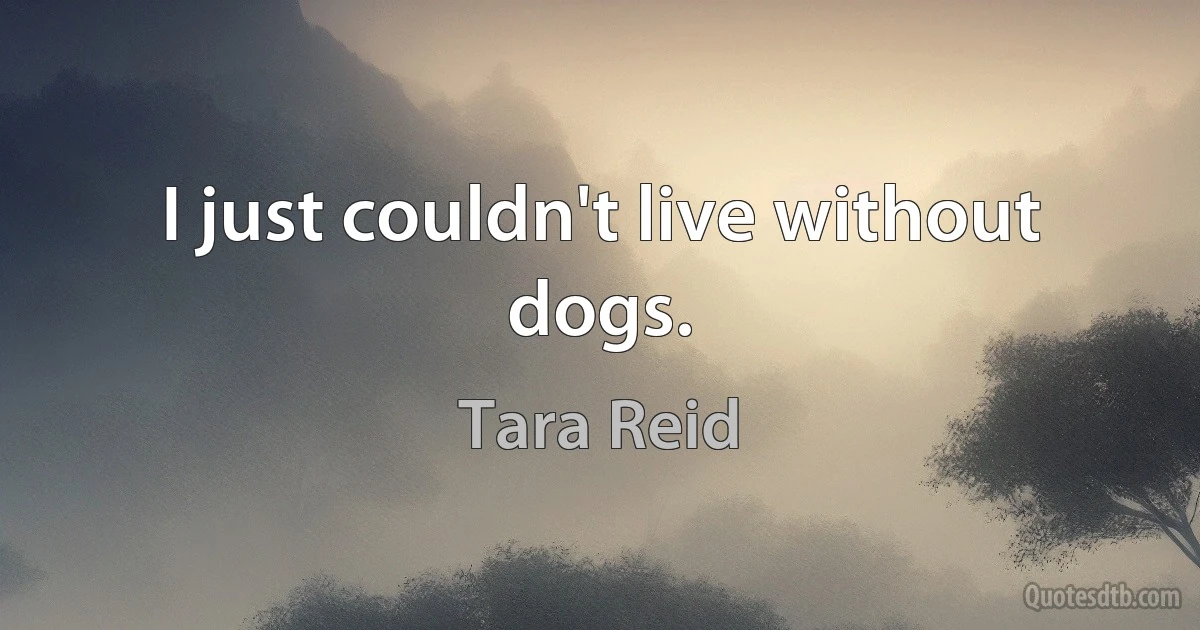 I just couldn't live without dogs.

Tara Reid

Quotesdtb.com